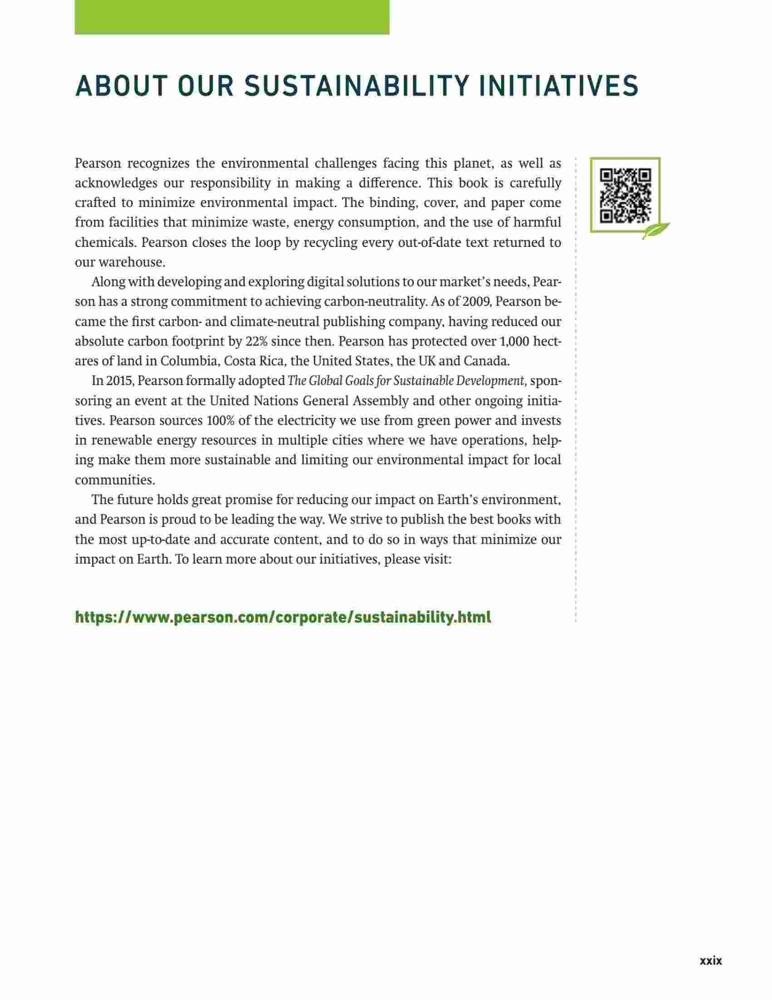 ABOUT OUR SUSTAINABILITY INITIATIVES

Pearson recognizes the environmental challenges facing this planet, as well as acknowledges our responsibility in making a difference. This book is carefully crafted to minimize environmental impact. The binding, cover, and paper come from facilities that minimize waste, energy consumption, and the use of harmful chemicals. Pearson closes the loop by recycling every out-of-date text returned to our warehouse.

Along with developing and exploring digital solutions to our market's needs, Pearson has a strong commitment to achieving carbon-neutrality. As of 2009, Pearson became the first carbon- and climate-neutral publishing company, having reduced our absolute carbon footprint by 22% since then. Pearson has protected over 1,000 hectares of land in Columbia, Costa Rica, the United States, the UK and Canada.

In 2015, Pearson formally adopted The Global Goals for Sustainable Development, sponsoring an event at the United Nations General Assembly and other ongoing initiatives. Pearson sources 100% of the electricity we use from green power and invests in renewable energy resources in multiple cities where we have operations, helping make them more sustainable and limiting our environmental impact for local communities.

The future holds great promise for reducing our impact on Earth's environment, and Pearson is proud to be leading the way. We strive to publish the best books with the most up-to-date and accurate content, and to do so in ways that minimize our impact on Earth. To learn more about our initiatives, please visit:

https://www.pearson.com/corporate/sustainability.html

xxix